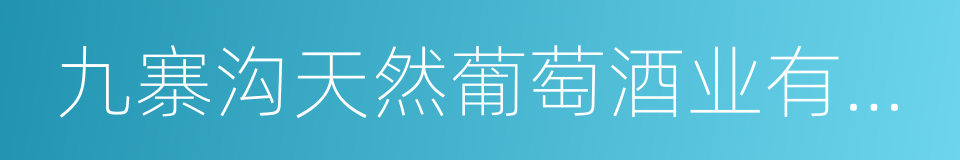 九寨沟天然葡萄酒业有...